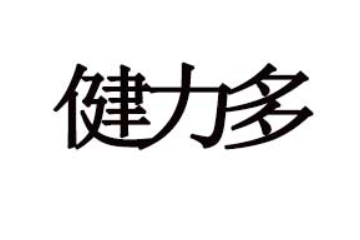 健力多